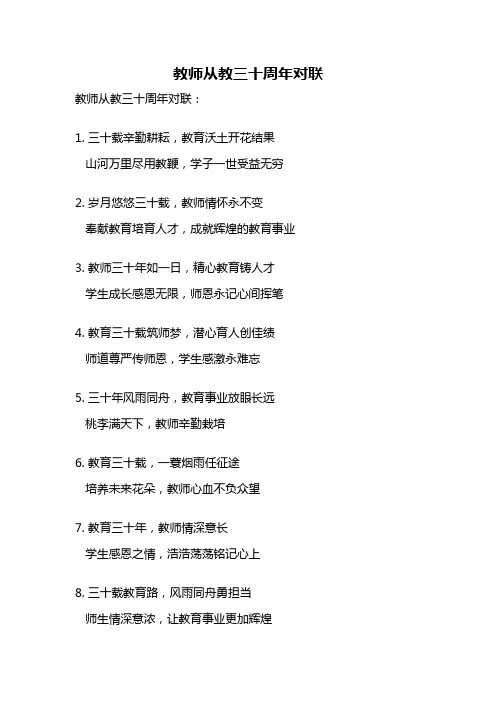 教师从教三十周年对联

教师从教三十周年对联：

1. 三十载辛勤耕耘，教育沃土开花结果
山河万里尽用教鞭，学子一世受益无穷

2. 岁月悠悠三十载，教师情怀永不变
奉献教育培育人才，成就辉煌的教育事业

3. 教师三十年如一日，精心教育铸人才
学生成长感恩无限，师恩永记心间挥笔

4. 教育三十载筑师梦，潜心育人创佳绩
师道尊严传师恩，学生感激永难忘

5. 三十年风雨同舟，教育事业放眼长远
桃李满天下，教师辛勤栽培

6. 教育三十载，一蓑烟雨任征途
培养未来花朵，教师心血不负众望

7. 教育三十年，教师情深意长
学生感恩之情，浩浩荡荡铭记心上

8. 三十载教育路，风雨同舟勇担当
师生情深意浓，让教育事业更加辉煌